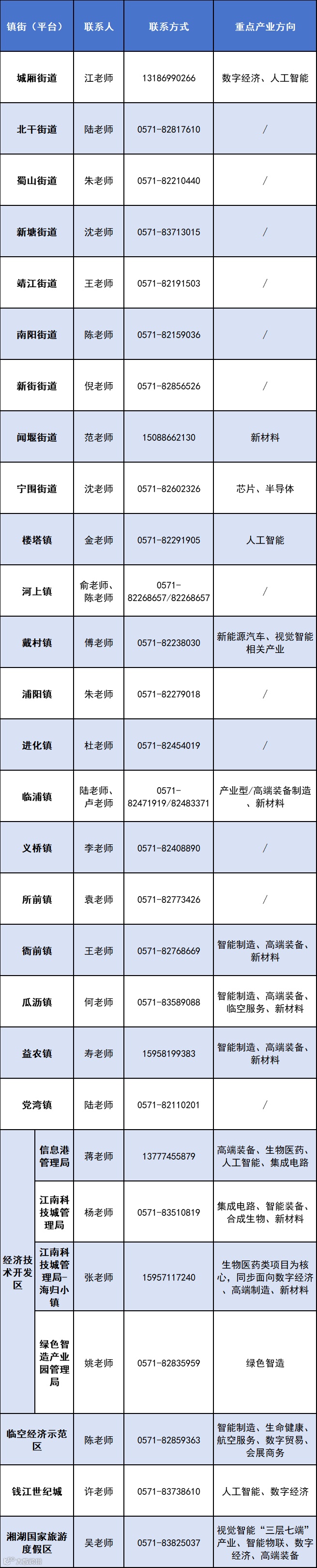 | 镇街（平台） | | 联系人 | 联系方式 | 重点产业方向 |
|---|---|---|---|---|
| 城厢街道 | | 江老师 | 13186990266 | 数字经济、人工智能 |
| 北干街道 | | 陆老师 | 0571-82817610 | / |
| 蜀山街道 | | 朱老师 | 0571-82210440 | / |
| 新塘街道 | | 沈老师 | 0571-83713015 | / |
| 靖江街道 | | 王老师 | 0571-82191503 | / |
| 南阳街道 | | 陈老师 | 0571-82159036 | / |
| 新街街道 | | 倪老师 | 0571-82856526 | / |
| 闻堰街道 | | 范老师 | 15088662130 | 新材料 |
| 宁围街道 | | 沈老师 | 0571-82602326 | 芯片、半导体 |
| 楼塔镇 | | 金老师 | 0571-82291905 | 人工智能 |
| 河上镇 | | 俞老师、陈老师 | 0571-82268657/82268657 | / |
| 戴村镇 | | 傅老师 | 0571-82238030 | 新能源汽车、视觉智能相关产业 |
| 浦阳镇 | | 朱老师 | 0571-82279018 | / |
| 进化镇 | | 杜老师 | 0571-82454019 | / |
| 临浦镇 | | 陆老师、卢老师 | 0571-82471919/82483371 | 产业型/高端装备制造、新材料 |
| 义桥镇 | | 李老师 | 0571-82408890 | / |
| 所前镇 | | 袁老师 | 0571-82773426 | / |
| 衙前镇 | | 王老师 | 0571-82768669 | 智能制造、高端装备、新材料 |
| 瓜沥镇 | | 何老师 | 0571-83589088 | 智能制造、高端装备、临空服务、新材料 |
| 益农镇 | | 寿老师 | 15958199383 | 智能制造、高端装备、新材料 |
| 党湾镇 | | 陆老师 | 0571-82110201 | / |
| 经济技术开发区 | 信息港管理局 | 蒋老师 | 13777455879 | 高端装备、生物医药、人工智能、集成电路 |
| | 江南科技城管理局 | 杨老师 | 0571-83510819 | 集成电路、智能装备、合成生物、新材料 |
| | 江南科技城管理局-海归小镇 | 张老师 | 15957117240 | 生物医药类项目为核心，同步面向数字经济、高端制造、新材料 |
| | 绿色智造产业园管理局 | 姚老师 | 0571-82835959 | 绿色智造 |
| 临空经济示范区 | | 陈老师 | 0571-82859363 | 智能制造、生命健康、航空服务、数字贸易、会展商务 |
| 钱江世纪城 | | 许老师 | 0571-83738610 | 人工智能、数字经济 |
| 湘湖国家旅游度假区 | | 吴老师 | 0571-83825037 | 视觉智能“三层七端”产业、智能物联、数字经济、高端装备 |